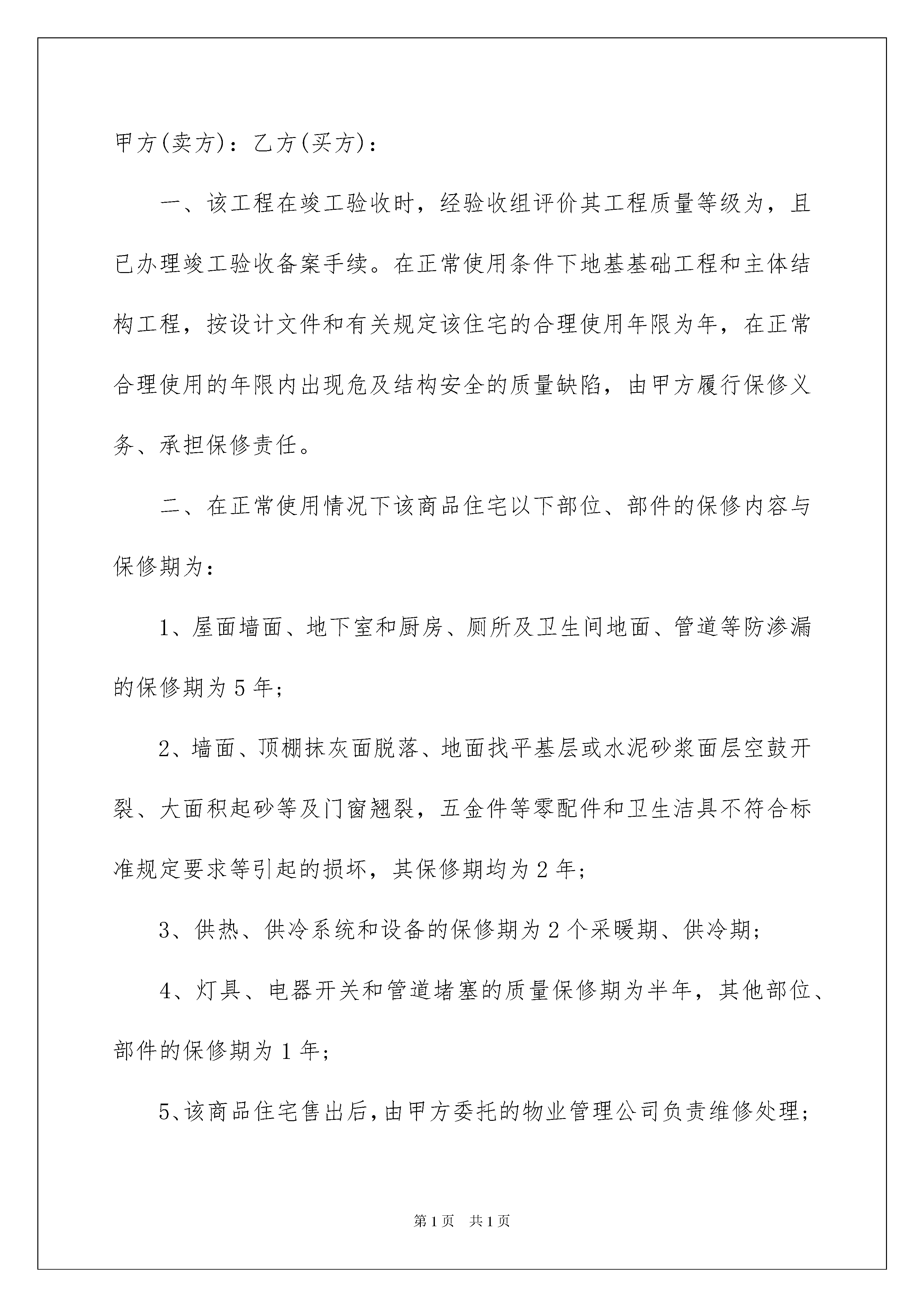 甲方(卖方)：乙方(买方)：

一、该工程在竣工验收时，经验收组评价其工程质量等级为，且已办理竣工验收备案手续。在正常使用条件下地基基础工程和主体结构工程，按设计文件和有关规定该住宅的合理使用年限为年，在正常合理使用的年限内出现危及结构安全的质量缺陷，由甲方履行保修义务、承担保修责任。

二、在正常使用情况下该商品住宅以下部位、部件的保修内容与保修期为：

1、屋面墙面、地下室和厨房、厕所及卫生间地面、管道等防渗漏的保修期为5年；

2、墙面、顶棚抹灰面脱落、地面找平基层或水泥砂浆面层空鼓开裂、大面积起砂等及门窗翘裂，五金件等零配件和卫生洁具不符合标准规定要求等引起的损坏，其保修期均为2年；

3、供热、供冷系统和设备的保修期为2个采暖期、供冷期；

4、灯具、电器开关和管道堵塞的质量保修期为半年，其他部位、部件的保修期为1年；

5、该商品住宅售出后，由甲方委托的物业管理公司负责维修处理；

第1页 共1页